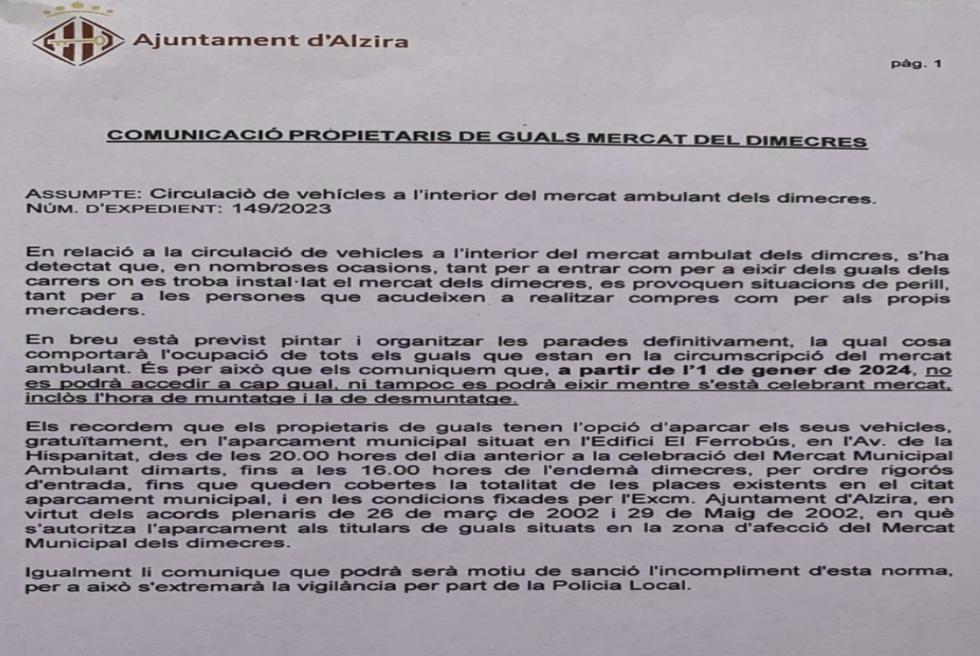 Ajuntament d'Alzira

pàg. 1

COMUNICACIÓ PROPIETARIS DE GUALS MERCAT DEL DIMECRES

ASSUMPTE: Circulació de vehícles a l'interior del mercat ambulant dels dimecres.
NÚM. D'EXPEDIENT: 149/2023

En relació a la circulació de vehicles a l'interior del mercat ambulat dels dimcres, s'ha detectat que, en nombroses ocasions, tant per a entrar com per a eixir dels guals dels carrers on es troba instal·lat el mercat dels dimecres, es provoquen situacions de perill, tant per a les persones que acudeixen a realitzar compres com per als propis mercaders.

En breu està previst pintar i organitzar les parades definitivament, la qual cosa comportarà l'ocupació de tots els guals que estan en la circumscripció del mercat ambulant. És per això que els comuniquem que, a partir de l'1 de gener de 2024, no es podrà accedir a cap gual, ni tampoc es podrà eixir mentre s'està celebrant mercat, inclòs l'hora de muntatge i la de desmuntatge.

Els recordem que els propietaris de guals tenen l'opció d'aparcar els seus vehicles, gratuïtament, en l'aparcament municipal situat en l'Edifici El Ferrobús, en l'Av. de la Hispanitat, des de les 20.00 hores del dia anterior a la celebració del Mercat Municipal Ambulant dimarts, fins a les 16.00 hores de l'endemà dimecres, per ordre rigorós d'entrada, fins que queden cobertes la totalitat de les places existents en el citat aparcament municipal, i en les condicions fixades per l'Excm. Ajuntament d'Alzira, en virtut dels acords plenaris de 26 de març de 2002 i 29 de Maig de 2002, en què s'autoritza l'aparcament als titulars de guals situats en la zona d'afecció del Mercat Municipal dels dimecres.

Igualment li comunique que podrà serà motiu de sanció l'incompliment d'esta norma, per a això s'extremarà la vigilància per part de la Policia Local.